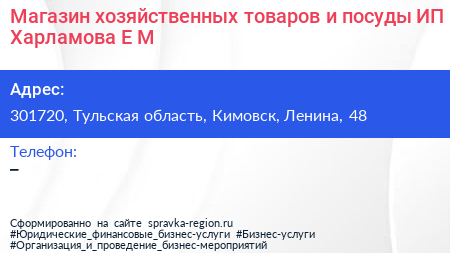 Магазин хозяйственных товаров и посуды ИП Харламова Е М

Адрес:

301720, Тульская область, Кимовск, Ленина, 48

Телефон:

–

Сформированно на сайте spravka-region.ru
#Юридические_финансовые_бизнес-услуги #Бизнес-услуги
#Организация_и_проведение_бизнес-мероприятий